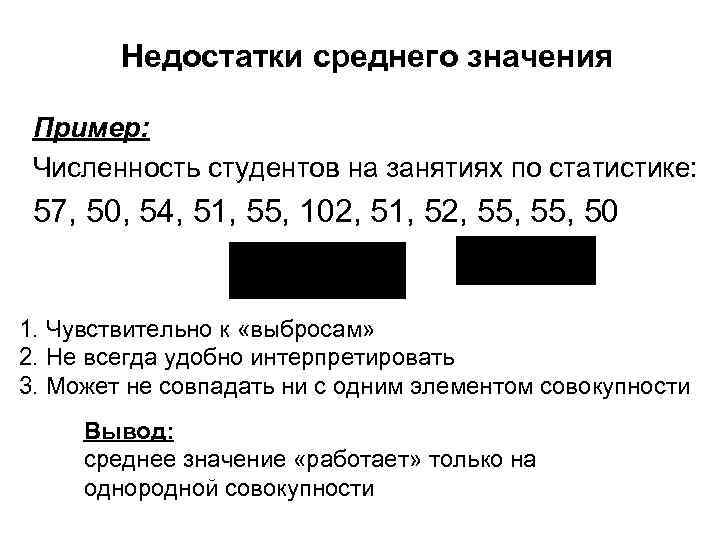 Недостатки среднего значения

Пример:

Численность студентов на занятиях по статистике:

57, 50, 54, 51, 55, 102, 51, 52, 55, 55, 50

1. Чувствительно к «выбросам»
2. Не всегда удобно интерпретировать
3. Может не совпадать ни с одним элементом совокупности

Вывод:
среднее значение «работает» только на однородной совокупности